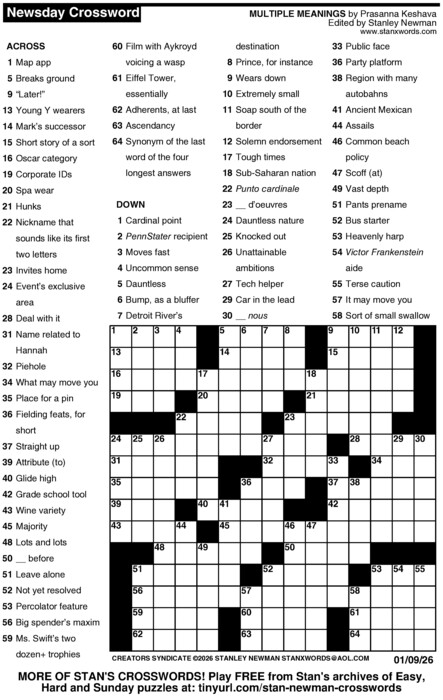 Newsday Crossword

MULTIPLE MEANINGS by Prasanna Keshava
Edited by Stanley Newman
www.stanxwords.com

ACROSS
1 Map app
5 Breaks ground
9 "Later!"
13 Young Y wearers
14 Mark's successor
15 Short story of a sort
16 Oscar category
19 Corporate IDs
20 Spa wear
21 Hunks
22 Nickname that sounds like its first two letters
23 Invites home
24 Event's exclusive area
28 Deal with it
31 Name related to Hannah
32 Piehole
34 What may move you
35 Place for a pin
36 Fielding feats, for short
37 Straight up
39 Attribute (to)
40 Glide high
42 Grade school tool
43 Wine variety
45 Majority
48 Lots and lots
50 __ before
51 Leave alone
52 Not yet resolved
53 Percolator feature
56 Big spender's maxim
59 Ms. Swift's two dozen+ trophies
60 Film with Aykroyd voicing a wasp
61 Eiffel Tower, essentially
62 Adherents, at last
63 Ascendancy
64 Synonym of the last word of the four longest answers

DOWN
1 Cardinal point
2 PennStater recipient
3 Moves fast
4 Uncommon sense
5 Dauntless
6 Bump, as a bluffer
7 Detroit River's destination
8 Prince, for instance
9 Wears down
10 Extremely small
11 Soap south of the border
12 Solemn endorsement
17 Tough times
18 Sub-Saharan nation
22 Punto cardinale
23 __ d'oeuvres
24 Dauntless nature
25 Knocked out
26 Unattainable ambitions
27 Tech helper
29 Car in the lead
30 __ nous
33 Public face
36 Party platform
38 Region with many autobahns
41 Ancient Mexican
44 Assails
46 Common beach policy
47 Scoff (at)
49 Vast depth
51 Pants prename
52 Bus starter
53 Heavenly harp
54 Victor Frankenstein aide
55 Terse caution
57 It may move you
58 Sort of small swallow

1 2 3 4 5 6 7 8 9 10 11 12 13 14 15 16 17 18 19 20 21 22 23 24 25 26 27 28 29 30 31 32 33 34 35 36 37 38 39 40 41 42 43 44 45 46 47 48 49 50 51 52 53 54 55 56 57 58 59 60 61 62 63 64

CREATORS SYNDICATE ©2026 STANLEY NEWMAN STANXWORDS@AOL.COM 01/09/26

MORE OF STAN'S CROSSWORDS! Play FREE from Stan's archives of Easy, Hard and Sunday puzzles at: tinyurl.com/stan-newman-crosswords